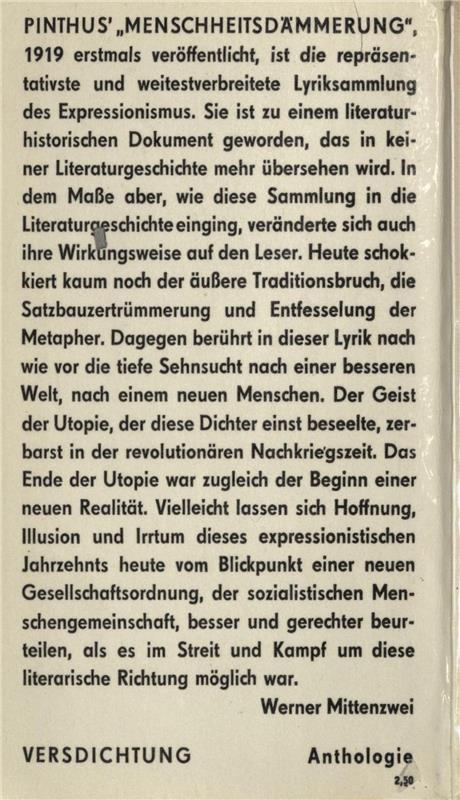 PINTHUS' „MENSCHHEITSDÄMMERUNG", 1919 erstmals veröffentlicht, ist die repräsentativste und weitestverbreitete Lyriksammlung des Expressionismus. Sie ist zu einem literaturhistorischen Dokument geworden, das in keiner Literaturgeschichte mehr übersehen wird. In dem Maße aber, wie diese Sammlung in die Literaturgeschichte einging, veränderte sich auch ihre Wirkungsweise auf den Leser. Heute schokkiert kaum noch der äußere Traditionsbruch, die Satzbauzertrümmerung und Entfesselung der Metapher. Dagegen berührt in dieser Lyrik nach wie vor die tiefe Sehnsucht nach einer besseren Welt, nach einem neuen Menschen. Der Geist der Utopie, der diese Dichter einst beseelte, zerbarst in der revolutionären Nachkriegszeit. Das Ende der Utopie war zugleich der Beginn einer neuen Realität. Vielleicht lassen sich Hoffnung, Illusion und Irrtum dieses expressionistischen Jahrzehnts heute vom Blickpunkt einer neuen Gesellschaftsordnung, der sozialistischen Menschengemeinschaft, besser und gerechter beurteilen, als es im Streit und Kampf um diese literarische Richtung möglich war.

Werner Mittenzwei

VERSDICHTUNG

Anthologie

2,50